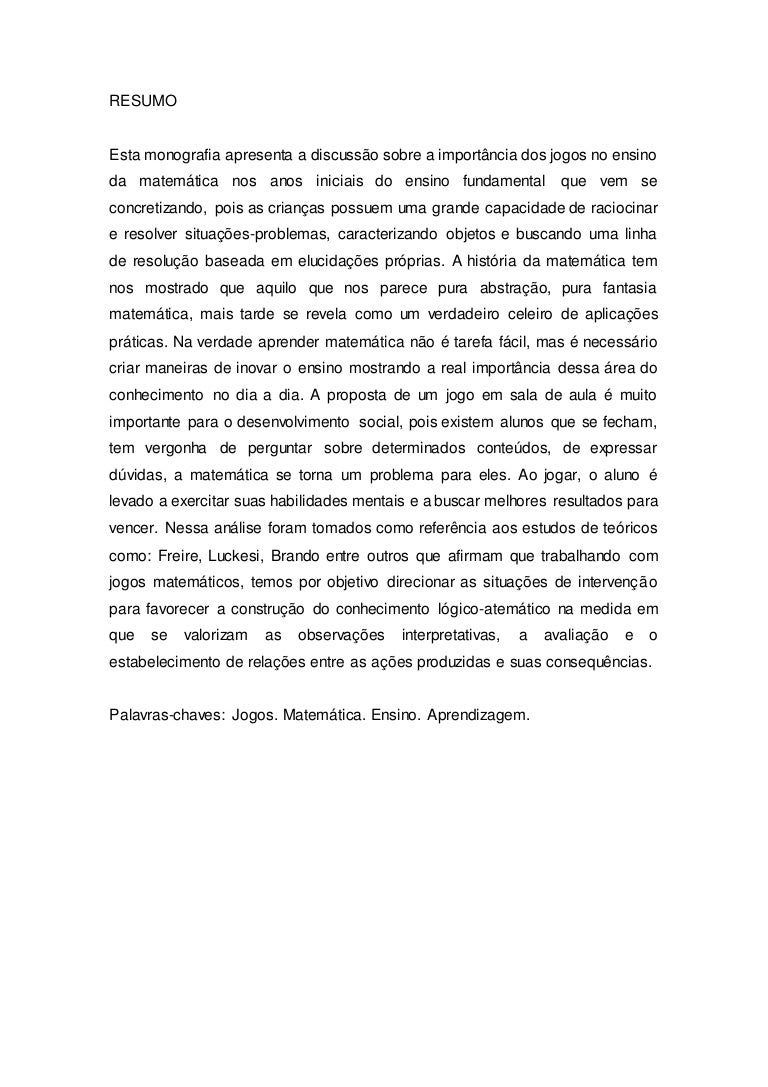 RESUMO

Esta monografia apresenta a discussão sobre a importância dos jogos no ensino da matemática nos anos iniciais do ensino fundamental que vem se concretizando, pois as crianças possuem uma grande capacidade de raciocinar e resolver situações-problemas, caracterizando objetos e buscando uma linha de resolução baseada em elucidações próprias. A história da matemática tem nos mostrado que aquilo que nos parece pura abstração, pura fantasia matemática, mais tarde se revela como um verdadeiro celeiro de aplicações práticas. Na verdade aprender matemática não é tarefa fácil, mas é necessário criar maneiras de inovar o ensino mostrando a real importância dessa área do conhecimento no dia a dia. A proposta de um jogo em sala de aula é muito importante para o desenvolvimento social, pois existem alunos que se fecham, tem vergonha de perguntar sobre determinados conteúdos, de expressar dúvidas, a matemática se torna um problema para eles. Ao jogar, o aluno é levado a exercitar suas habilidades mentais e a buscar melhores resultados para vencer. Nessa análise foram tomados como referência aos estudos de teóricos como: Freire, Luckesi, Brando entre outros que afirmam que trabalhando com jogos matemáticos, temos por objetivo direcionar as situações de intervenção para favorecer a construção do conhecimento lógico-atemático na medida em que se valorizam as observações interpretativas, a avaliação e o estabelecimento de relações entre as ações produzidas e suas consequências.

Palavras-chaves: Jogos. Matemática. Ensino. Aprendizagem.